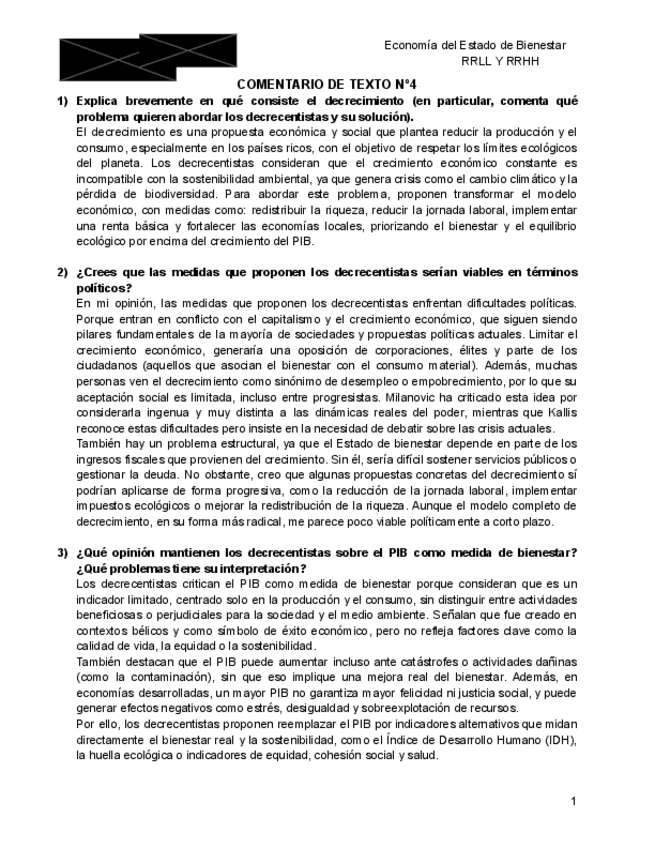 Economía del Estado de Bienestar
RRLL Y RRHH

COMENTARIO DE TEXTO Nº4

1) Explica brevemente en qué consiste el decrecimiento (en particular, comenta qué problema quieren abordar los decrecentistas y su solución).

El decrecimiento es una propuesta económica y social que plantea reducir la producción y el consumo, especialmente en los países ricos, con el objetivo de respetar los límites ecológicos del planeta. Los decrecentistas consideran que el crecimiento económico constante es incompatible con la sostenibilidad ambiental, ya que genera crisis como el cambio climático y la pérdida de biodiversidad. Para abordar este problema, proponen transformar el modelo económico, con medidas como: redistribuir la riqueza, reducir la jornada laboral, implementar una renta básica y fortalecer las economías locales, priorizando el bienestar y el equilibrio ecológico por encima del crecimiento del PIB.

2) ¿Crees que las medidas que proponen los decrecentistas serían viables en términos políticos?

En mi opinión, las medidas que proponen los decrecentistas enfrentan dificultades políticas. Porque entran en conflicto con el capitalismo y el crecimiento económico, que siguen siendo pilares fundamentales de la mayoría de sociedades y propuestas políticas actuales. Limitar el crecimiento económico, generaría una oposición de corporaciones, élites y parte de los ciudadanos (aquellos que asocian el bienestar con el consumo material). Además, muchas personas ven el decrecimiento como sinónimo de desempleo o empobrecimiento, por lo que su aceptación social es limitada, incluso entre progresistas. Milanovic ha criticado esta idea por considerarla ingenua y muy distinta a las dinámicas reales del poder, mientras que Kallis reconoce estas dificultades pero insiste en la necesidad de debatir sobre las crisis actuales.
También hay un problema estructural, ya que el Estado de bienestar depende en parte de los ingresos fiscales que provienen del crecimiento. Sin él, sería difícil sostener servicios públicos o gestionar la deuda. No obstante, creo que algunas propuestas concretas del decrecimiento sí podrían aplicarse de forma progresiva, como la reducción de la jornada laboral, implementar impuestos ecológicos o mejorar la redistribución de la riqueza. Aunque el modelo completo de decrecimiento, en su forma más radical, me parece poco viable políticamente a corto plazo.

3) ¿Qué opinión mantienen los decrecentistas sobre el PIB como medida de bienestar? ¿Qué problemas tiene su interpretación?

Los decrecentistas critican el PIB como medida de bienestar porque consideran que es un indicador limitado, centrado solo en la producción y el consumo, sin distinguir entre actividades beneficiosas o perjudiciales para la sociedad y el medio ambiente. Señalan que fue creado en contextos bélicos y como símbolo de éxito económico, pero no refleja factores clave como la calidad de vida, la equidad o la sostenibilidad.
También destacan que el PIB puede aumentar incluso ante catástrofes o actividades dañinas (como la contaminación), sin que eso implique una mejora real del bienestar. Además, en economías desarrolladas, un mayor PIB no garantiza mayor felicidad ni justicia social, y puede generar efectos negativos como estrés, desigualdad y sobreexplotación de recursos.
Por ello, los decrecentistas proponen reemplazar el PIB por indicadores alternativos que midan directamente el bienestar real y la sostenibilidad, como el Índice de Desarrollo Humano (IDH), la huella ecológica o indicadores de equidad, cohesión social y salud.

1